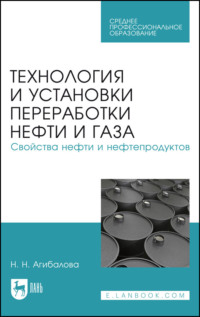 СРЕДНЕЕ ПРОФЕССИОНАЛЬНОЕ ОБРАЗОВАНИЕ

ТЕХНОЛОГИЯ И УСТАНОВКИ ПЕРЕРАБОТКИ НЕФТИ И ГАЗА

Свойства нефти и нефтепродуктов

Н. Н. Агибалова

ЛАНЬ

E.LANBOOK.COM